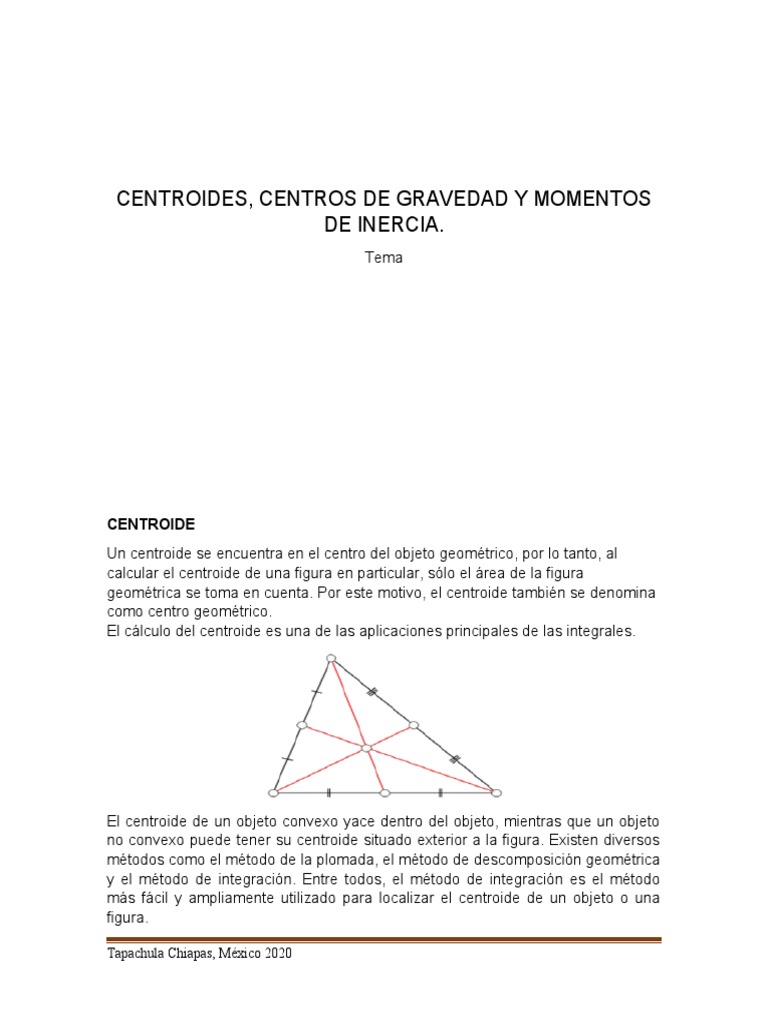 CENTROIDES, CENTROS DE GRAVEDAD Y MOMENTOS DE INERCIA.

Tema

CENTROIDE

Un centroide se encuentra en el centro del objeto geométrico, por lo tanto, al calcular el centroide de una figura en particular, sólo el área de la figura geométrica se toma en cuenta. Por este motivo, el centroide también se denomina como centro geométrico.
El cálculo del centroide es una de las aplicaciones principales de las integrales.

El centroide de un objeto convexo yace dentro del objeto, mientras que un objeto no convexo puede tener su centroide situado exterior a la figura. Existen diversos métodos como el método de la plomada, el método de descomposición geométrica y el método de integración. Entre todos, el método de integración es el método más fácil y ampliamente utilizado para localizar el centroide de un objeto o una figura.

Tapachula Chiapas, México 2020